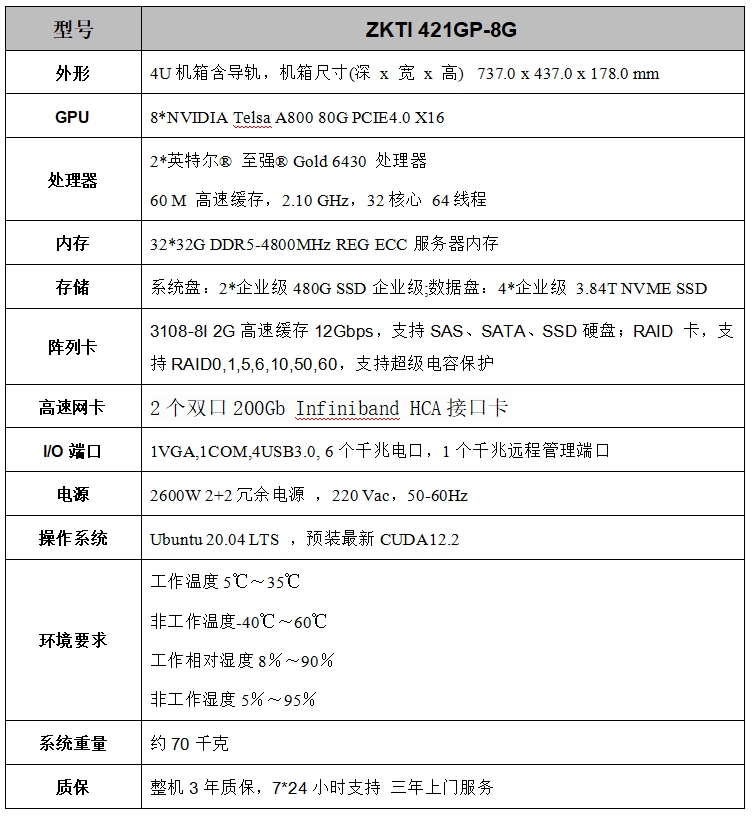 | 型号 | ZKTI 421GP-8G |
|---|---|
| 外形 | 4U 机箱含导轨，机箱尺寸(深 x 宽 x 高) 737.0 x 437.0 x 178.0 mm |
| GPU | 8*NVIDIA Telsa A800 80G PCIE4.0 X16 |
| 处理器 | 2*英特尔® 至强® Gold 6430 处理器 60 M 高速缓存，2.10 GHz，32 核心 64 线程 |
| 内存 | 32*32G DDR5-4800MHz REG ECC 服务器内存 |
| 存储 | 系统盘：2*企业级 480G SSD 企业级;数据盘：4*企业级 3.84T NVME SSD |
| 阵列卡 | 3108-8I 2G 高速缓存 12Gbps，支持 SAS、SATA、SSD 硬盘；RAID 卡，支持 RAID0,1,5,6,10,50,60，支持超级电容保护 |
| 高速网卡 | 2 个双口 200Gb Infiniband HCA 接口卡 |
| I/O 端口 | 1VGA,1COM,4USB3.0, 6 个千兆电口，1 个千兆远程管理端口 |
| 电源 | 2600W 2+2 冗余电源 ，220 Vac，50-60Hz |
| 操作系统 | Ubuntu 20.04 LTS ，预装最新 CUDA12.2 |
| 环境要求 | 工作温度 5℃～35℃ 非工作温度-40℃～60℃ 工作相对湿度 8％～90％ 非工作湿度 5％～95％ |
| 系统重量 | 约 70 千克 |
| 质保 | 整机 3 年质保，7*24 小时支持 三年上门服务 |